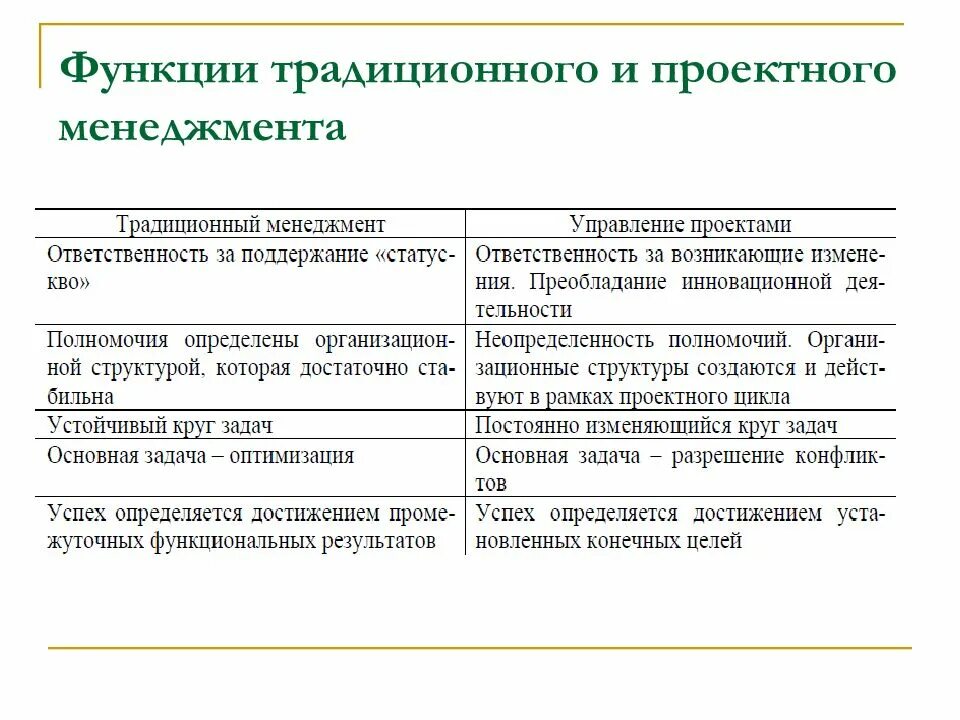 Функции традиционного и проектного менеджмента

| Традиционный менеджмент | Управление проектами |
|---|---|
| Ответственность за поддержание «статус-кво» | Ответственность за возникающие изменения. Преобладание инновационной деятельности |
| Полномочия определены организационной структурой, которая достаточно стабильна | Неопределенность полномочий. Организационные структуры создаются и действуют в рамках проектного цикла |
| Устойчивый круг задач | Постоянно изменяющийся круг задач |
| Основная задача – оптимизация | Основная задача – разрешение конфликтов |
| Успех определяется достижением промежуточных функциональных результатов | Успех определяется достижением установленных конечных целей |